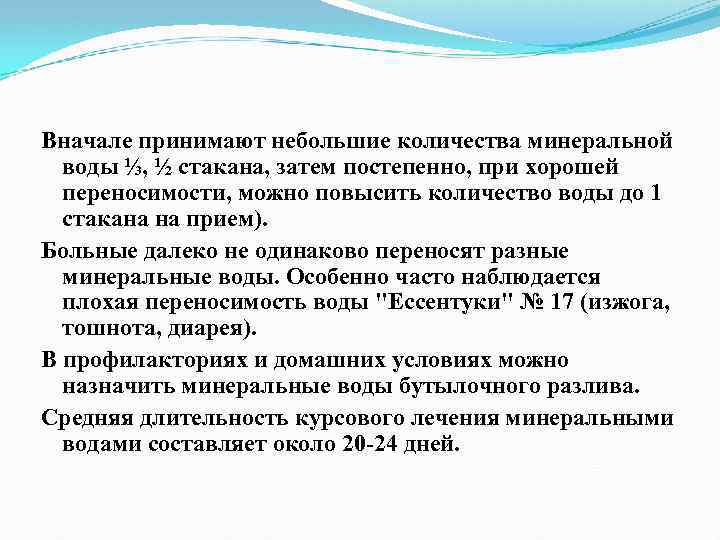 Вначале принимают небольшие количества минеральной воды ⅓, ½ стакана, затем постепенно, при хорошей переносимости, можно повысить количество воды до 1 стакана на прием).

Больные далеко не одинаково переносят разные минеральные воды. Особенно часто наблюдается плохая переносимость воды "Ессентуки" № 17 (изжога, тошнота, диарея).

В профилакториях и домашних условиях можно назначить минеральные воды бутылочного разлива.

Средняя длительность курсового лечения минеральными водами составляет около 20-24 дней.